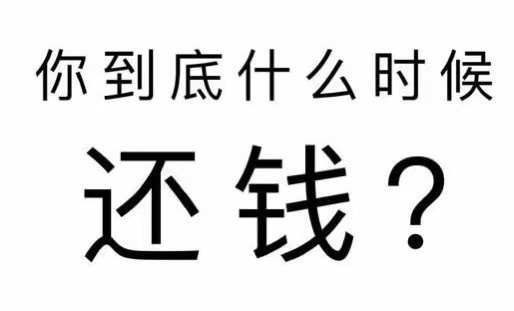 你到底什么时候

还钱？